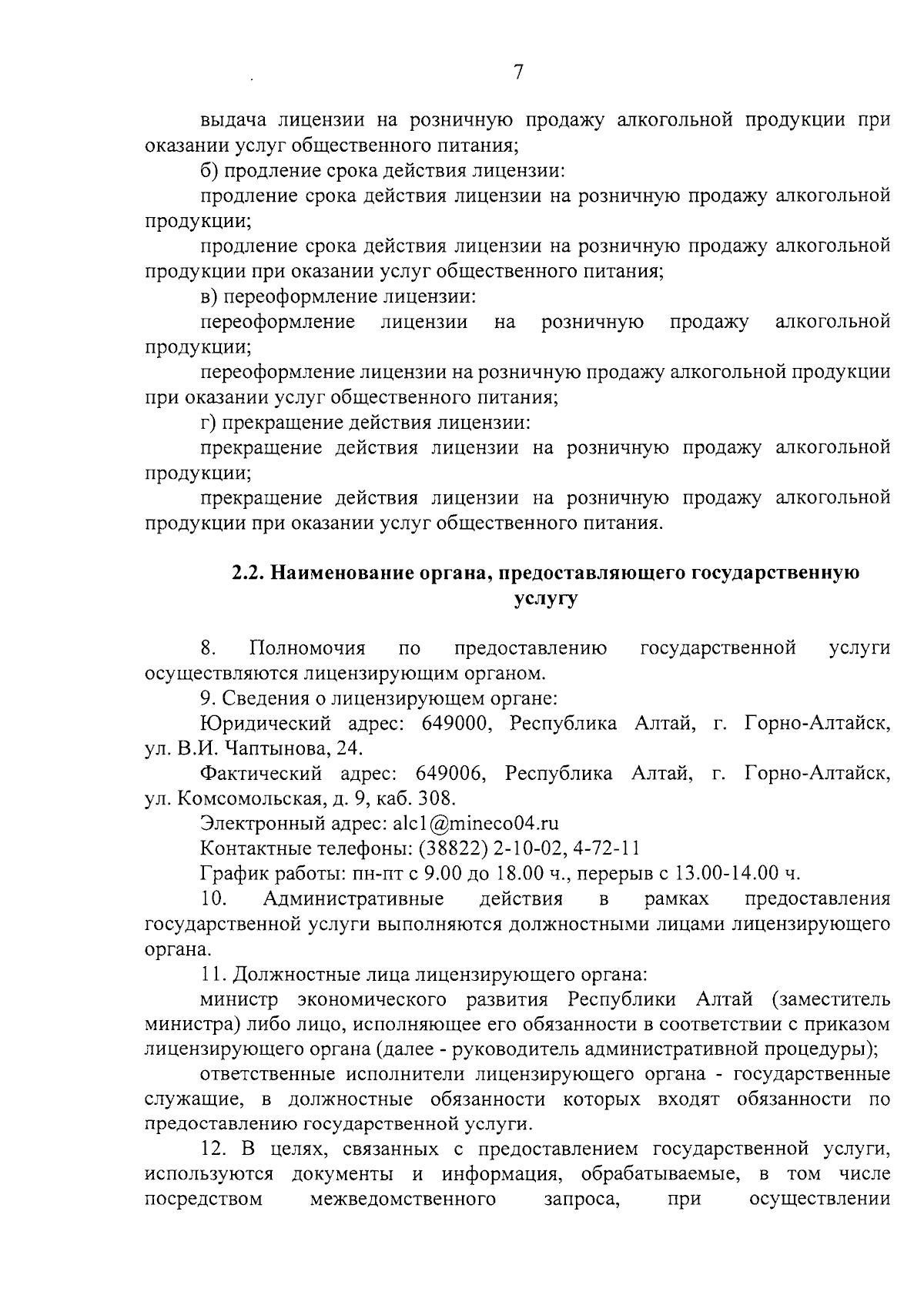 7

выдача лицензии на розничную продажу алкогольной продукции при оказании услуг общественного питания;

б) продление срока действия лицензии:

продление срока действия лицензии на розничную продажу алкогольной продукции;

продление срока действия лицензии на розничную продажу алкогольной продукции при оказании услуг общественного питания;

в) переоформление лицензии:

переоформление лицензии на розничную продажу алкогольной продукции;

переоформление лицензии на розничную продажу алкогольной продукции при оказании услуг общественного питания;

г) прекращение действия лицензии:

прекращение действия лицензии на розничную продажу алкогольной продукции;

прекращение действия лицензии на розничную продажу алкогольной продукции при оказании услуг общественного питания.

2.2. Наименование органа, предоставляющего государственную услугу

8. Полномочия по предоставлению государственной услуги осуществляются лицензирующим органом.

9. Сведения о лицензирующем органе:

Юридический адрес: 649000, Республика Алтай, г. Горно-Алтайск, ул. В.И. Чаптынова, 24.

Фактический адрес: 649006, Республика Алтай, г. Горно-Алтайск, ул. Комсомольская, д. 9, каб. 308.

Электронный адрес: alc1@mineco04.ru

Контактные телефоны: (38822) 2-10-02, 4-72-11

График работы: пн-пт с 9.00 до 18.00 ч., перерыв с 13.00-14.00 ч.

10. Административные действия в рамках предоставления государственной услуги выполняются должностными лицами лицензирующего органа.

11. Должностные лица лицензирующего органа:

министр экономического развития Республики Алтай (заместитель министра) либо лицо, исполняющее его обязанности в соответствии с приказом лицензирующего органа (далее - руководитель административной процедуры);

ответственные исполнители лицензирующего органа - государственные служащие, в должностные обязанности которых входят обязанности по предоставлению государственной услуги.

12. В целях, связанных с предоставлением государственной услуги, используются документы и информация, обрабатываемые, в том числе посредством межведомственного запроса, при осуществлении